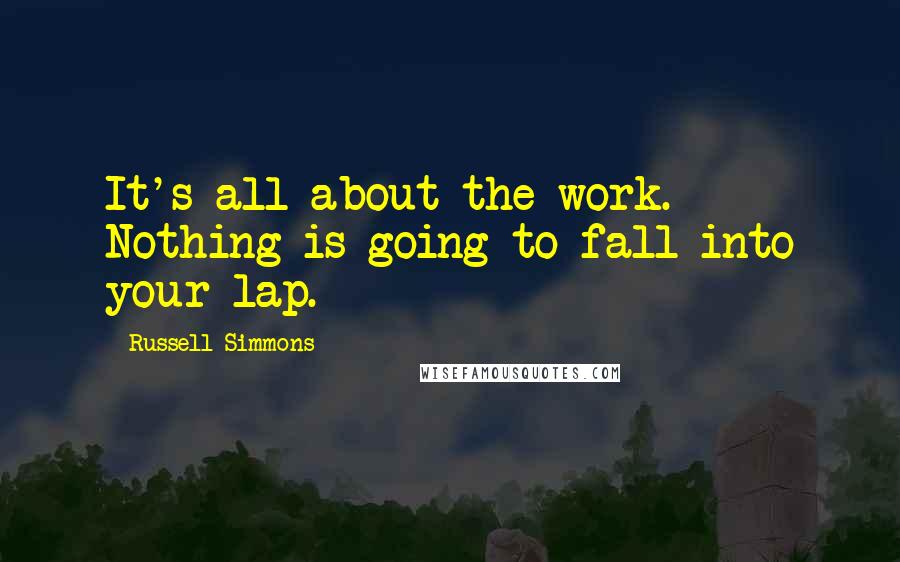 It's all about the work. Nothing is going to fall into your lap.

Russell Simmons

WISEFAMOUSQUOTES.COM